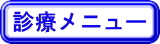 診療メニュー